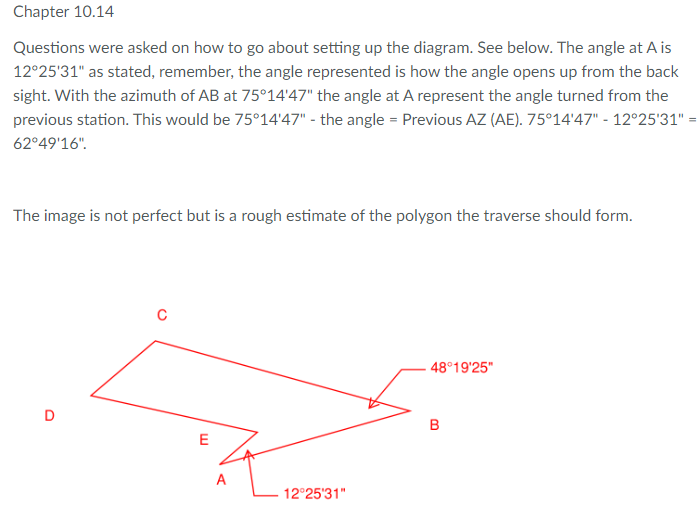 Chapter 10.14

Questions were asked on how to go about setting up the diagram. See below. The angle at A is 12°25'31" as stated, remember, the angle represented is how the angle opens up from the back sight. With the azimuth of AB at 75°14'47" the angle at A represent the angle turned from the previous station. This would be 75°14'47" - the angle = Previous AZ (AE). 75°14'47" - 12°25'31" = 62°49'16".

The image is not perfect but is a rough estimate of the polygon the traverse should form.

C

48°19'25"

D

B

E

A

12°25'31"